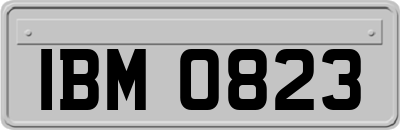 IBM 0823